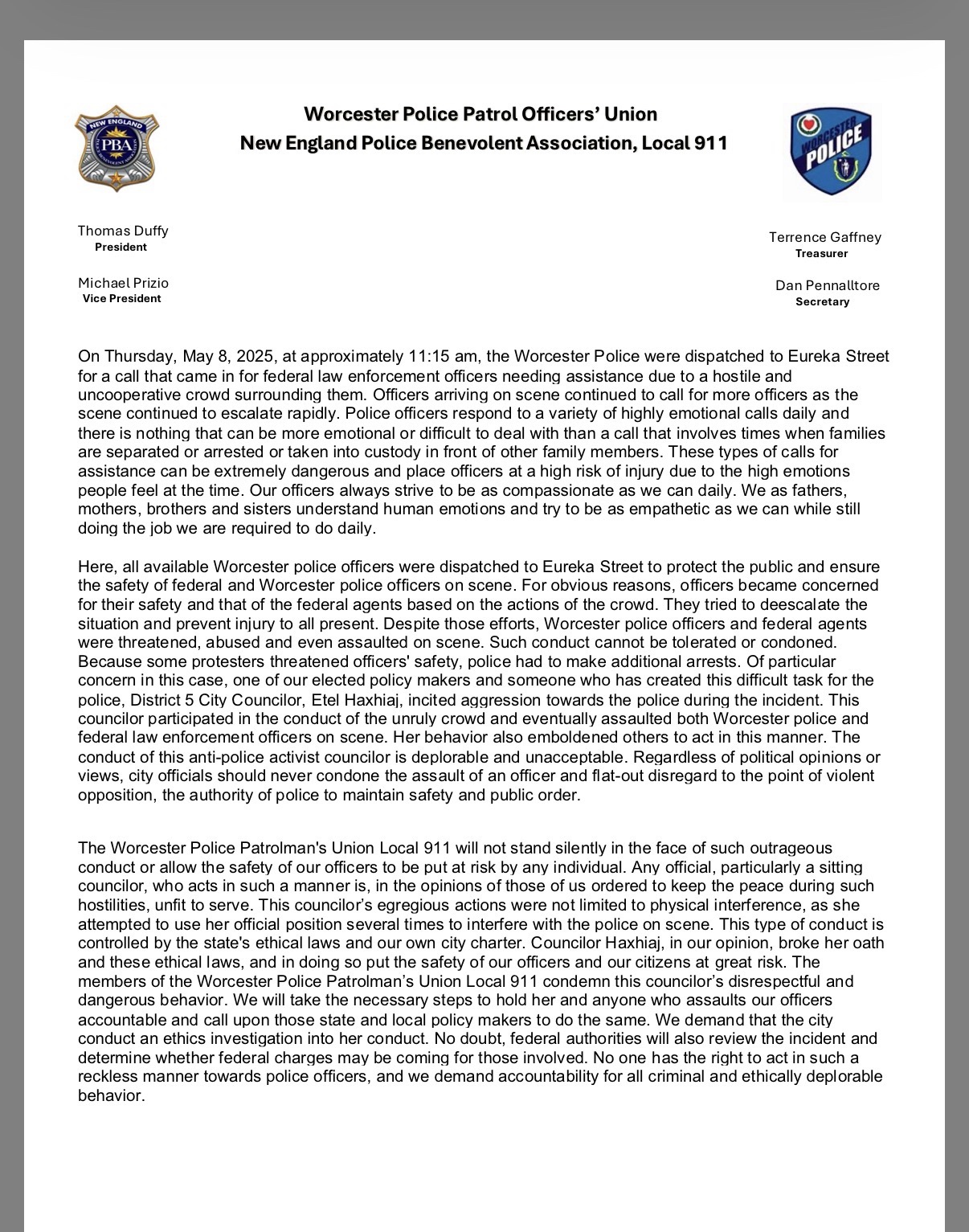 NEW ENGLAND
PBA

Worcester Police Patrol Officers' Union
New England Police Benevolent Association, Local 911

WORCESTER
POLICE

Thomas Duffy
President

Michael Prizio
Vice President

Terrence Gaffney
Treasurer

Dan Pennalltore
Secretary

On Thursday, May 8, 2025, at approximately 11:15 am, the Worcester Police were dispatched to Eureka Street for a call that came in for federal law enforcement officers needing assistance due to a hostile and uncooperative crowd surrounding them. Officers arriving on scene continued to call for more officers as the scene continued to escalate rapidly. Police officers respond to a variety of highly emotional calls daily and there is nothing that can be more emotional or difficult to deal with than a call that involves times when families are separated or arrested or taken into custody in front of other family members. These types of calls for assistance can be extremely dangerous and place officers at a high risk of injury due to the high emotions people feel at the time. Our officers always strive to be as compassionate as we can daily. We as fathers, mothers, brothers and sisters understand human emotions and try to be as empathetic as we can while still doing the job we are required to do daily.

Here, all available Worcester police officers were dispatched to Eureka Street to protect the public and ensure the safety of federal and Worcester police officers on scene. For obvious reasons, officers became concerned for their safety and that of the federal agents based on the actions of the crowd. They tried to deescalate the situation and prevent injury to all present. Despite those efforts, Worcester police officers and federal agents were threatened, abused and even assaulted on scene. Such conduct cannot be tolerated or condoned. Because some protesters threatened officers' safety, police had to make additional arrests. Of particular concern in this case, one of our elected policy makers and someone who has created this difficult task for the police, District 5 City Councilor, Etel Haxhiaj, incited aggression towards the police during the incident. This councilor participated in the conduct of the unruly crowd and eventually assaulted both Worcester police and federal law enforcement officers on scene. Her behavior also emboldened others to act in this manner. The conduct of this anti-police activist councilor is deplorable and unacceptable. Regardless of political opinions or views, city officials should never condone the assault of an officer and flat-out disregard to the point of violent opposition, the authority of police to maintain safety and public order.

The Worcester Police Patrolman's Union Local 911 will not stand silently in the face of such outrageous conduct or allow the safety of our officers to be put at risk by any individual. Any official, particularly a sitting councilor, who acts in such a manner is, in the opinions of those of us ordered to keep the peace during such hostilities, unfit to serve. This councilor's egregious actions were not limited to physical interference, as she attempted to use her official position several times to interfere with the police on scene. This type of conduct is controlled by the state's ethical laws and our own city charter. Councilor Haxhiaj, in our opinion, broke her oath and these ethical laws, and in doing so put the safety of our officers and our citizens at great risk. The members of the Worcester Police Patrolman's Union Local 911 condemn this councilor's disrespectful and dangerous behavior. We will take the necessary steps to hold her and anyone who assaults our officers accountable and call upon those state and local policy makers to do the same. We demand that the city conduct an ethics investigation into her conduct. No doubt, federal authorities will also review the incident and determine whether federal charges may be coming for those involved. No one has the right to act in such a reckless manner towards police officers, and we demand accountability for all criminal and ethically deplorable behavior.